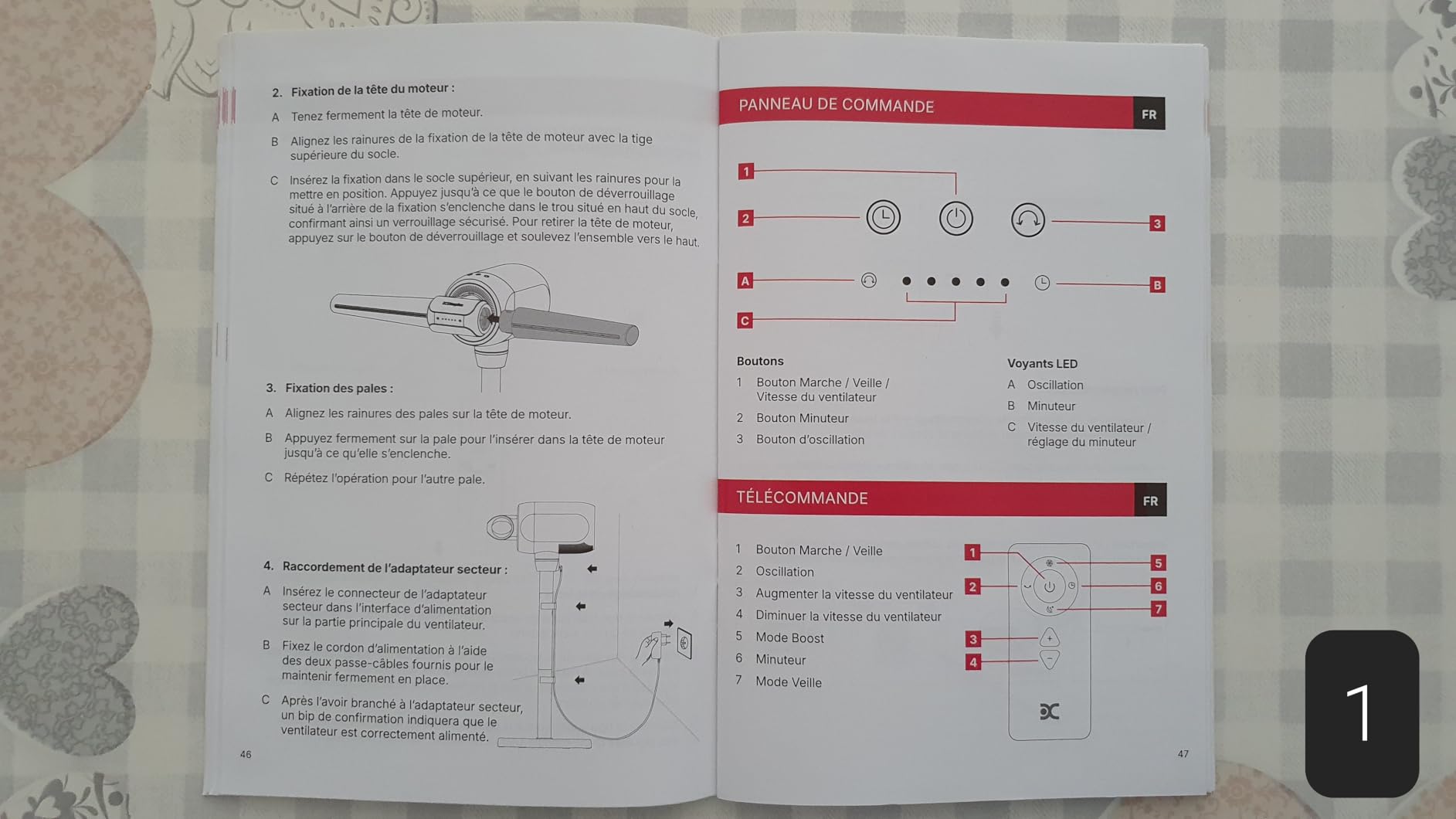 2. Fixation de la tête du moteur :

A Tenez fermement la tête de moteur.

B Alignez les rainures de la fixation de la tête de moteur avec la tige supérieure du socle.

C Insérez la fixation dans le socle supérieur, en suivant les rainures pour la mettre en position. Appuyez jusqu'à ce que le bouton de déverrouillage situé à l'arrière de la fixation s'enclenche dans le trou situé en haut du socle, confirmant ainsi un verrouillage sécurisé. Pour retirer la tête de moteur, appuyez sur le bouton de déverrouillage et soulevez l'ensemble vers le haut.

3. Fixation des pales :

A Alignez les rainures des pales sur la tête de moteur.

B Appuyez fermement sur la pale pour l'insérer dans la tête de moteur jusqu'à ce qu'elle s'enclenche.

C Répétez l'opération pour l'autre pale.

4. Raccordement de l'adaptateur secteur :

A Insérez le connecteur de l'adaptateur secteur dans l'interface d'alimentation sur la partie principale du ventilateur.

B Fixez le cordon d'alimentation à l'aide des deux passe-câbles fournis pour le maintenir fermement en place.

C Après l'avoir branché à l'adaptateur secteur, un bip de confirmation indiquera que le ventilateur est correctement alimenté.

46

PANNEAU DE COMMANDE FR

1
2
3
A
B
C

Boutons
1 Bouton Marche / Veille / Vitesse du ventilateur
2 Bouton Minuteur
3 Bouton d'oscillation

Voyants LED
A Oscillation
B Minuteur
C Vitesse du ventilateur / réglage du minuteur

TÉLÉCOMMANDE FR

1 Bouton Marche / Veille
2 Oscillation
3 Augmenter la vitesse du ventilateur
4 Diminuer la vitesse du ventilateur
5 Mode Boost
6 Minuteur
7 Mode Veille

1
2
3
4
5
6
7

47

1